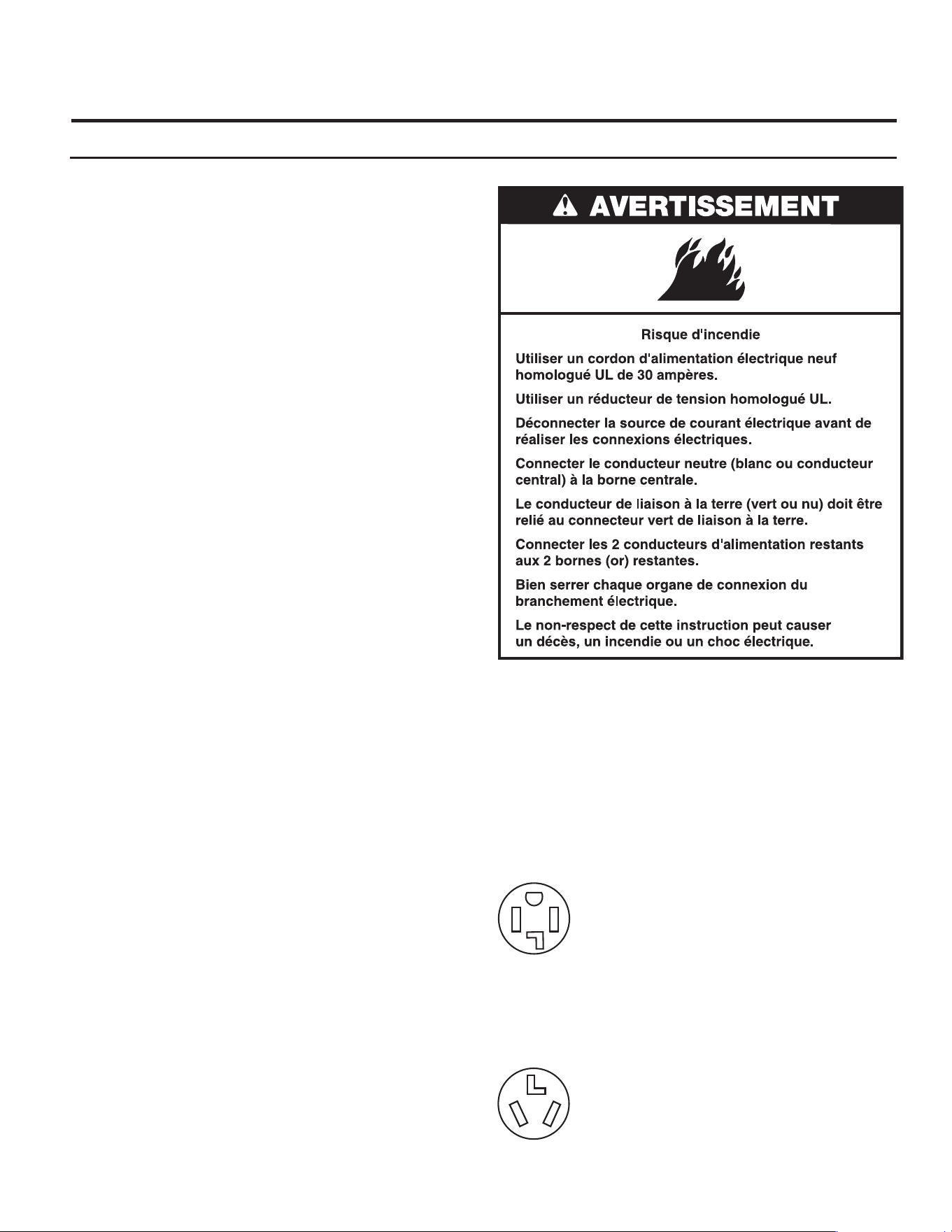 AVERTISSEMENT

Risque d'incendie

Utiliser un cordon d'alimentation électrique neuf homologué UL de 30 ampères.

Utiliser un réducteur de tension homologué UL.

Déconnecter la source de courant électrique avant de réaliser les connexions électriques.

Connecter le conducteur neutre (blanc ou conducteur central) à la borne centrale.

Le conducteur de liaison à la terre (vert ou nu) doit être relié au connecteur vert de liaison à la terre.

Connecter les 2 conducteurs d'alimentation restants aux 2 bornes (or) restantes.

Bien serrer chaque organe de connexion du branchement électrique.

Le non-respect de cette instruction peut causer un décès, un incendie ou un choc électrique.